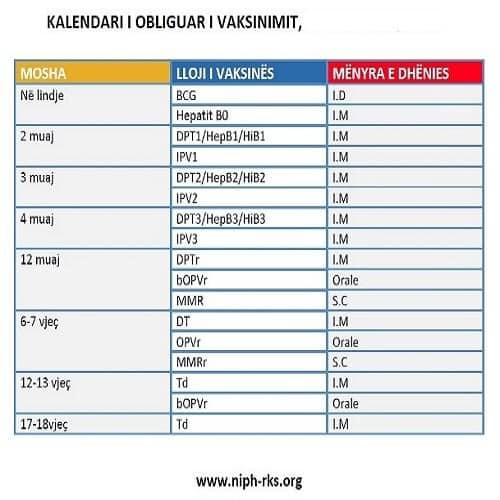 KALENDARI I OBLIGUAR I VAKSINIMIT,

| MOSHA | LLOJI I VAKSINËS | MËNYRA E DHËNIES |
|---|---|---|
| Në lindje | BCG | I.D |
| | Hepatit B0 | I.M |
| 2 muaj | DPT1/HepB1/HiB1 | I.M |
| | IPV1 | I.M |
| 3 muaj | DPT2/HepB2/HiB2 | I.M |
| | IPV2 | I.M |
| 4 muaj | DPT3/HepB3/HiB3 | I.M |
| | IPV3 | I.M |
| 12 muaj | DPTr | I.M |
| | bOPVr | Orale |
| | MMR | S.C |
| 6-7 vjeç | DT | I.M |
| | OPVr | Orale |
| | MMRr | S.C |
| 12-13 vjeç | Td | I.M |
| | bOPVr | Orale |
| 17-18vjeç | Td | I.M |

www.niph-rks.org